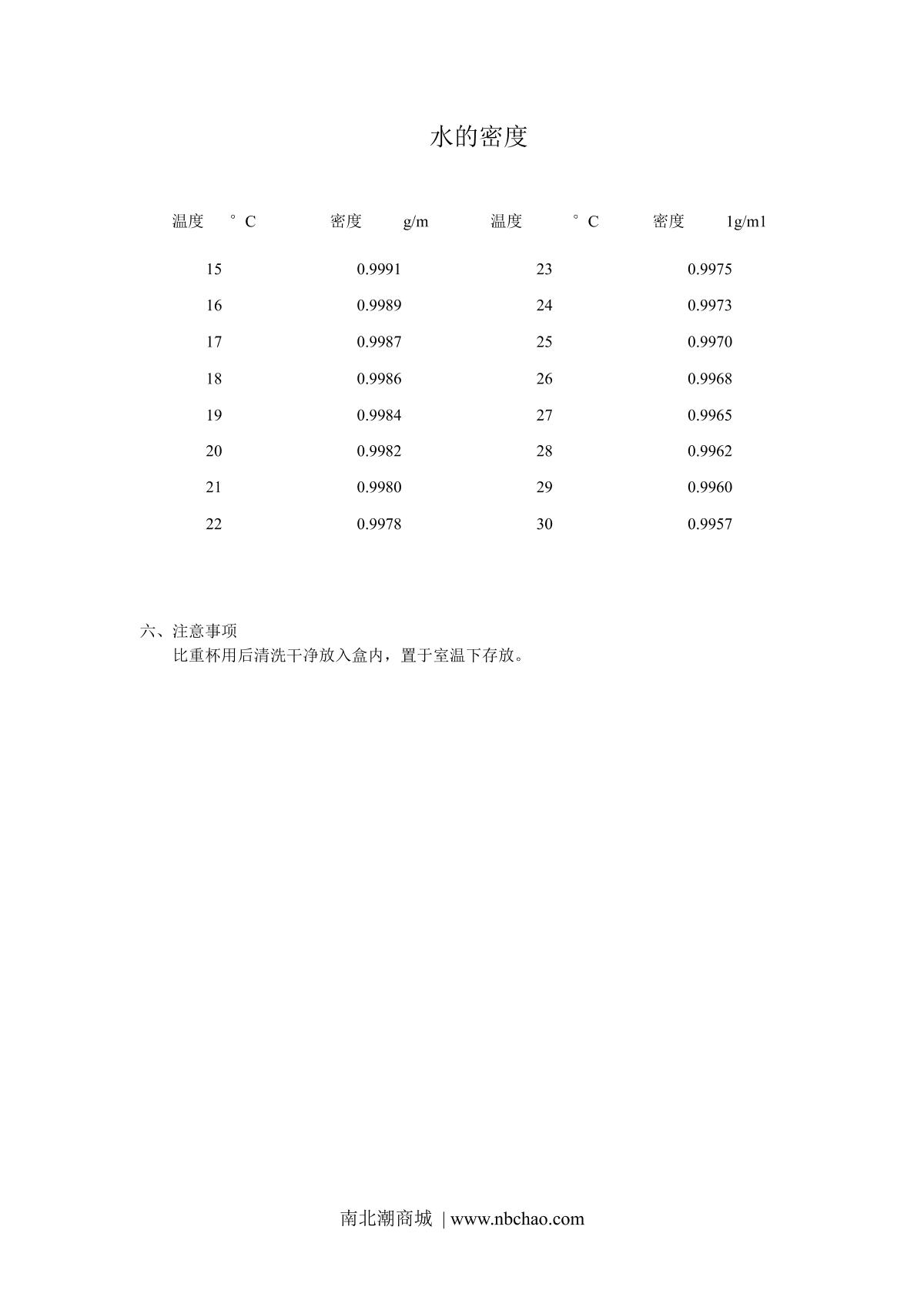 水的密度

| 温度 °C | 密度 g/m | 温度 °C | 密度 1g/m1 |
|---|---|---|---|
| 15 | 0.9991 | 23 | 0.9975 |
| 16 | 0.9989 | 24 | 0.9973 |
| 17 | 0.9987 | 25 | 0.9970 |
| 18 | 0.9986 | 26 | 0.9968 |
| 19 | 0.9984 | 27 | 0.9965 |
| 20 | 0.9982 | 28 | 0.9962 |
| 21 | 0.9980 | 29 | 0.9960 |
| 22 | 0.9978 | 30 | 0.9957 |

六、注意事项
比重杯用后清洗干净放入盒内，置于室温下存放。

南北潮商城 | www.nbchao.com